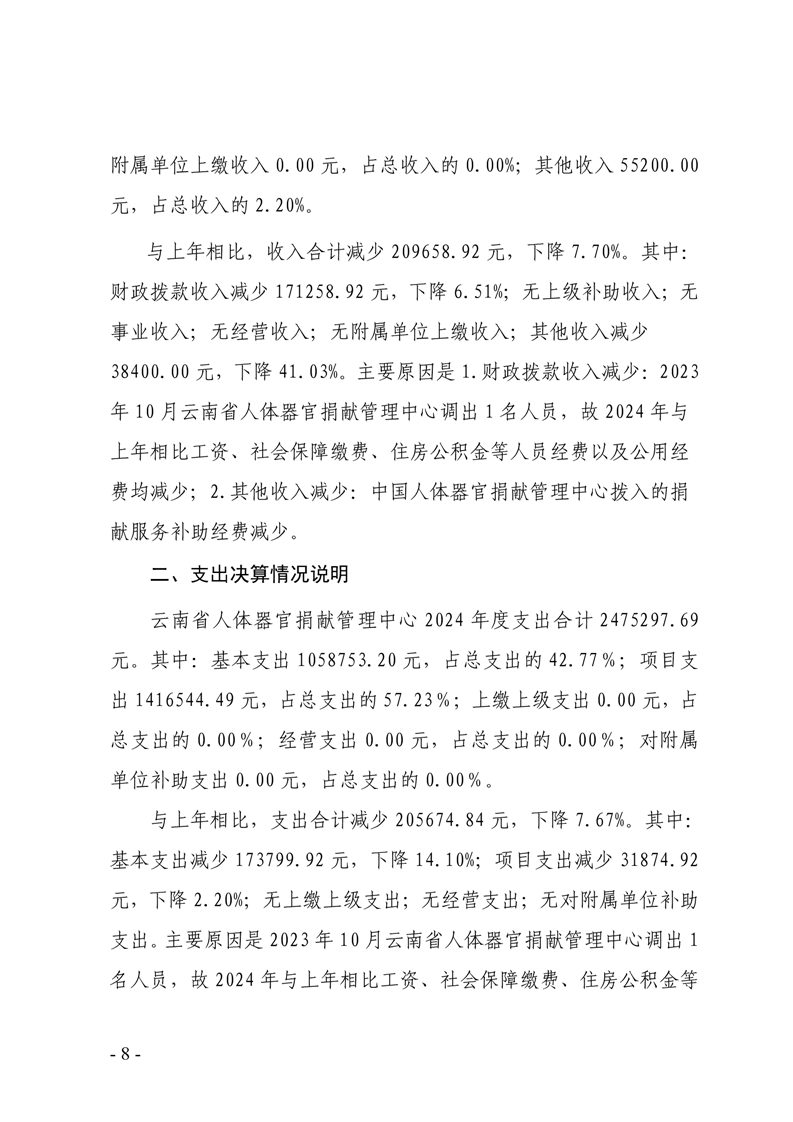 附属单位上缴收入 0.00 元，占总收入的 0.00%；其他收入 55200.00 元，占总收入的 2.20%。

与上年相比，收入合计减少 209658.92 元，下降 7.70%。其中：财政拨款收入减少 171258.92 元，下降 6.51%；无上级补助收入；无事业收入；无经营收入；无附属单位上缴收入；其他收入减少 38400.00 元，下降 41.03%。主要原因是 1.财政拨款收入减少：2023 年 10 月云南省人体器官捐献管理中心调出 1 名人员，故 2024 年与上年相比工资、社会保障缴费、住房公积金等人员经费以及公用经费均减少；2.其他收入减少：中国人体器官捐献管理中心拨入的捐献服务补助经费减少。

二、支出决算情况说明

云南省人体器官捐献管理中心 2024 年度支出合计 2475297.69 元。其中：基本支出 1058753.20 元，占总支出的 42.77%；项目支出 1416544.49 元，占总支出的 57.23%；上缴上级支出 0.00 元，占总支出的 0.00%；经营支出 0.00 元，占总支出的 0.00%；对附属单位补助支出 0.00 元，占总支出的 0.00%。

与上年相比，支出合计减少 205674.84 元，下降 7.67%。其中：基本支出减少 173799.92 元，下降 14.10%；项目支出减少 31874.92 元，下降 2.20%；无上缴上级支出；无经营支出；无对附属单位补助支出。主要原因是 2023 年 10 月云南省人体器官捐献管理中心调出 1 名人员，故 2024 年与上年相比工资、社会保障缴费、住房公积金等

- 8 -